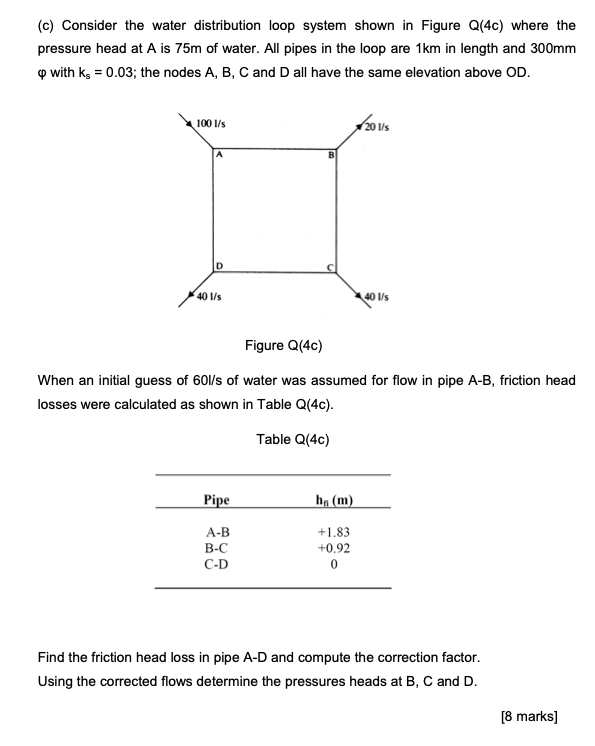 (c) Consider the water distribution loop system shown in Figure Q(4c) where the pressure head at A is 75m of water. All pipes in the loop are 1km in length and 300mm φ with $k_s = 0.03$; the nodes A, B, C and D all have the same elevation above OD.

100 l/s

20 l/s

A

B

D

C

40 l/s

40 l/s

Figure Q(4c)

When an initial guess of 60l/s of water was assumed for flow in pipe A-B, friction head losses were calculated as shown in Table Q(4c).

Table Q(4c)

| Pipe | $h_{fi}$ (m) |
|---|---|
| A-B | +1.83 |
| B-C | +0.92 |
| C-D | 0 |

Find the friction head loss in pipe A-D and compute the correction factor. Using the corrected flows determine the pressures heads at B, C and D.

[8 marks]